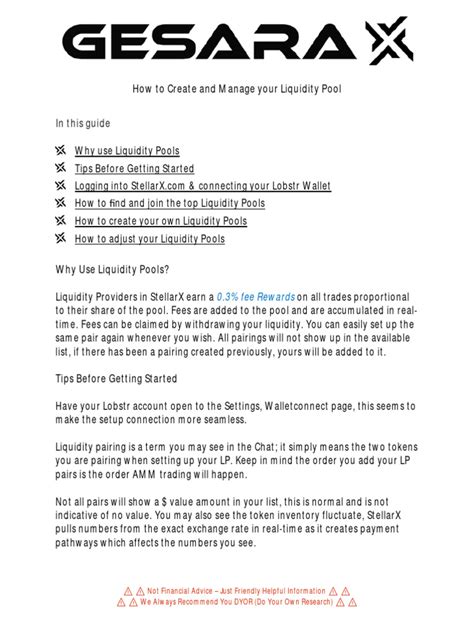 GESARA X

How to Create and Manage your Liquidity Pool

In this guide

Why use Liquidity Pools
Tips Before Getting Started
Logging into StellarX.com & connecting your Lobstr Wallet
How to find and join the top Liquidity Pools
How to create your own Liquidity Pools
How to adjust your Liquidity Pools

Why Use Liquidity Pools?

Liquidity Providers in StellarX earn a 0.3% fee Rewards on all trades proportional to their share of the pool. Fees are added to the pool and are accumulated in real-time. Fees can be claimed by withdrawing your liquidity. You can easily set up the same pair again whenever you wish. All pairings will not show up in the available list, if there has been a pairing created previously, yours will be added to it.

Tips Before Getting Started

Have your Lobstr account open to the Settings, Walletconnect page, this seems to make the setup connection more seamless.

Liquidity pairing is a term you may see in the Chat; it simply means the two tokens you are pairing when setting up your LP. Keep in mind the order you add your LP pairs is the order AMM trading will happen.

Not all pairs will show a $ value amount in your list, this is normal and is not indicative of no value. You may also see the token inventory fluctuate, StellarX pulls numbers from the exact exchange rate in real-time as it creates payment pathways which affects the numbers you see.

⚠ ⚠ Not Financial Advice – Just Friendly Helpful Information ⚠ ⚠
⚠ ⚠ We Always Recommend You DYOR (Do Your Own Research) ⚠ ⚠